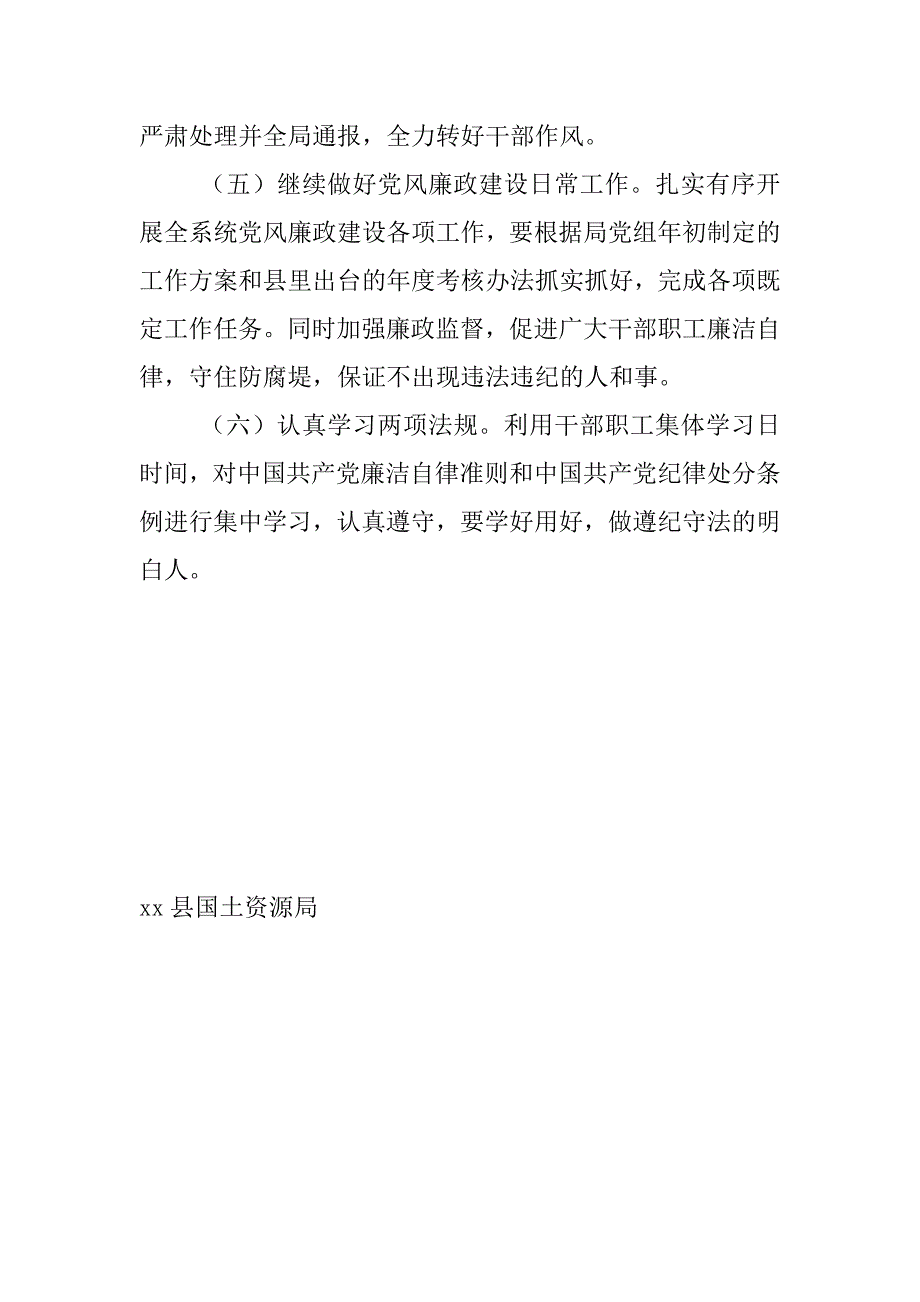 严肃处理并全局通报，全力转好干部作风。

（五）继续做好党风廉政建设日常工作。扎实有序开展全系统党风廉政建设各项工作，要根据局党组年初制定的工作方案和县里出台的年度考核办法抓实抓好，完成各项既定工作任务。同时加强廉政监督，促进广大干部职工廉洁自律，守住防腐堤，保证不出现违法违纪的人和事。

（六）认真学习两项法规。利用干部职工集体学习日时间，对中国共产党廉洁自律准则和中国共产党纪律处分条例进行集中学习，认真遵守，要学好用好，做遵纪守法的明白人。

xx 县国土资源局